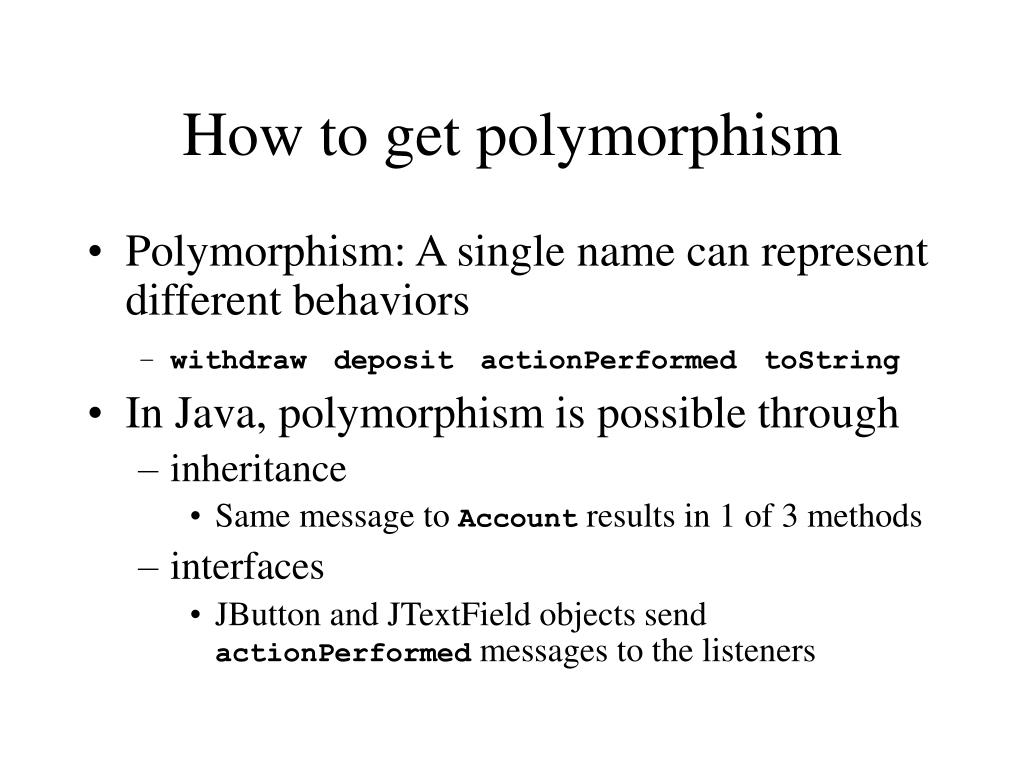 How to get polymorphism

• Polymorphism: A single name can represent different behaviors
– withdraw deposit actionPerformed toString
• In Java, polymorphism is possible through
– inheritance
• Same message to Account results in 1 of 3 methods
– interfaces
• JButton and JTextField objects send actionPerformed messages to the listeners